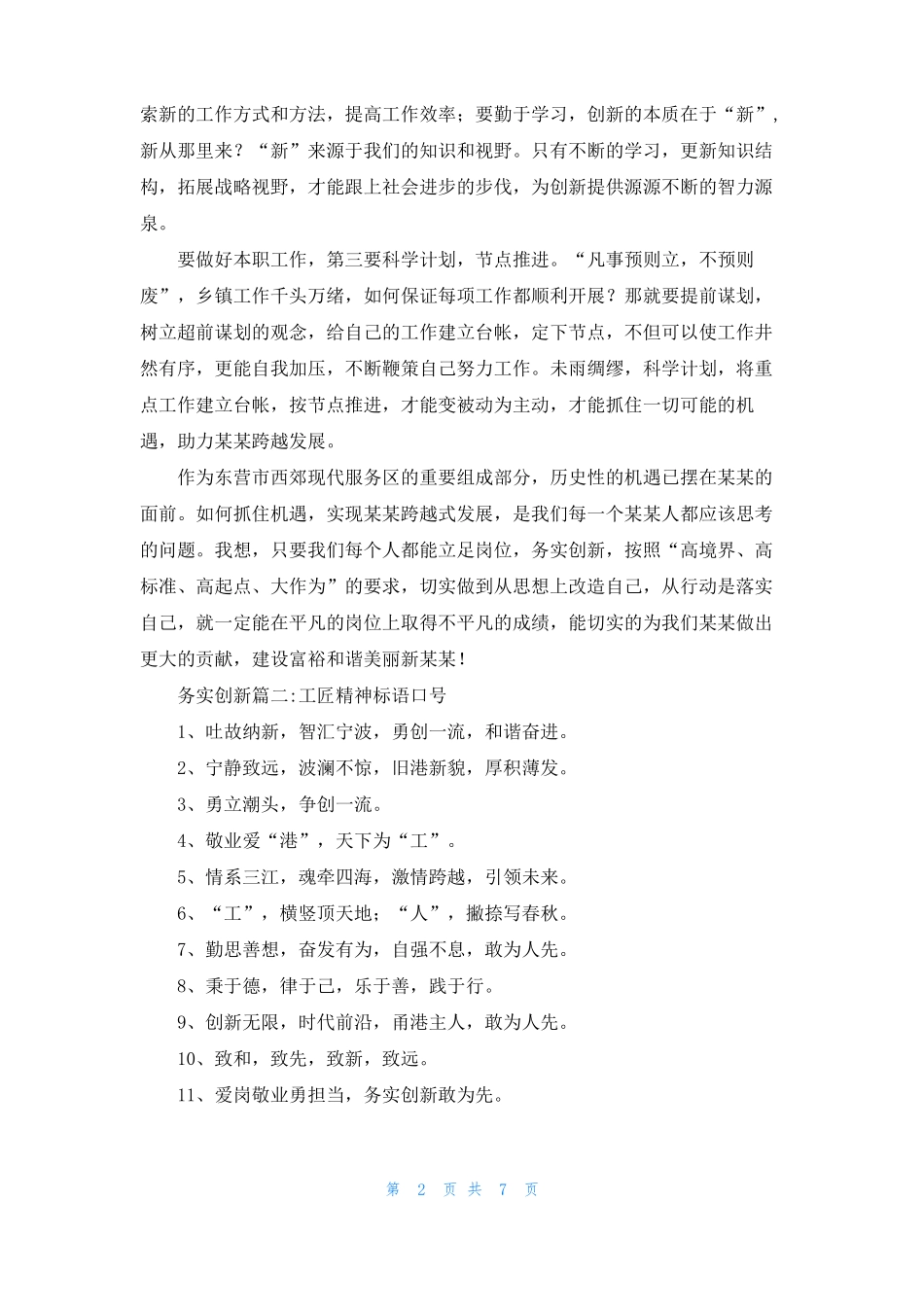 索新的工作方式和方法，提高工作效率；要勤于学习，创新的本质在于“新”，新从那里来？“新”来源于我们的知识和视野。只有不断的学习，更新知识结构，拓展战略视野，才能跟上社会进步的步伐，为创新提供源源不断的智力源泉。

要做好本职工作，第三要科学计划，节点推进。“凡事预则立，不预则废”，乡镇工作千头万绪，如何保证每项工作都顺利开展？那就要提前谋划，树立超前谋划的观念，给自己的工作建立台帐，定下节点，不但可以使工作井然有序，更能自我加压，不断鞭策自己努力工作。未雨绸缪，科学计划，将重点工作建立台帐，按节点推进，才能变被动为主动，才能抓住一切可能的机遇，助力某某跨越发展。

作为东营市西郊现代服务区的重要组成部分，历史性的机遇已摆在某某的面前。如何抓住机遇，实现某某跨越式发展，是我们每一个某某人都应该思考的问题。我想，只要我们每个人都能立足岗位，务实创新，按照“高境界、高标准、高起点、大作为”的要求，切实做到从思想上改造自己，从行动是落实自己，就一定能在平凡的岗位上取得不平凡的成绩，能切实的为我们某某做出更大的贡献，建设富裕和谐美丽新某某！

务实创新篇二:工匠精神标语口号

1、吐故纳新，智汇宁波，勇创一流，和谐奋进。

2、宁静致远，波澜不惊，旧港新貌，厚积薄发。

3、勇立潮头，争创一流。

4、敬业爱“港”，天下为“工”。

5、情系三江，魂牵四海，激情跨越，引领未来。

6、“工”，横竖顶天地；“人”，撇捺写春秋。

7、勤思善想，奋发有为，自强不息，敢为人先。

8、秉于德，律于己，乐于善，践于行。

9、创新无限，时代前沿，甬港主人，敢为人先。

10、致和，致先，致新，致远。

11、爱岗敬业勇担当，务实创新敢为先。

第 2 页 共 7 页